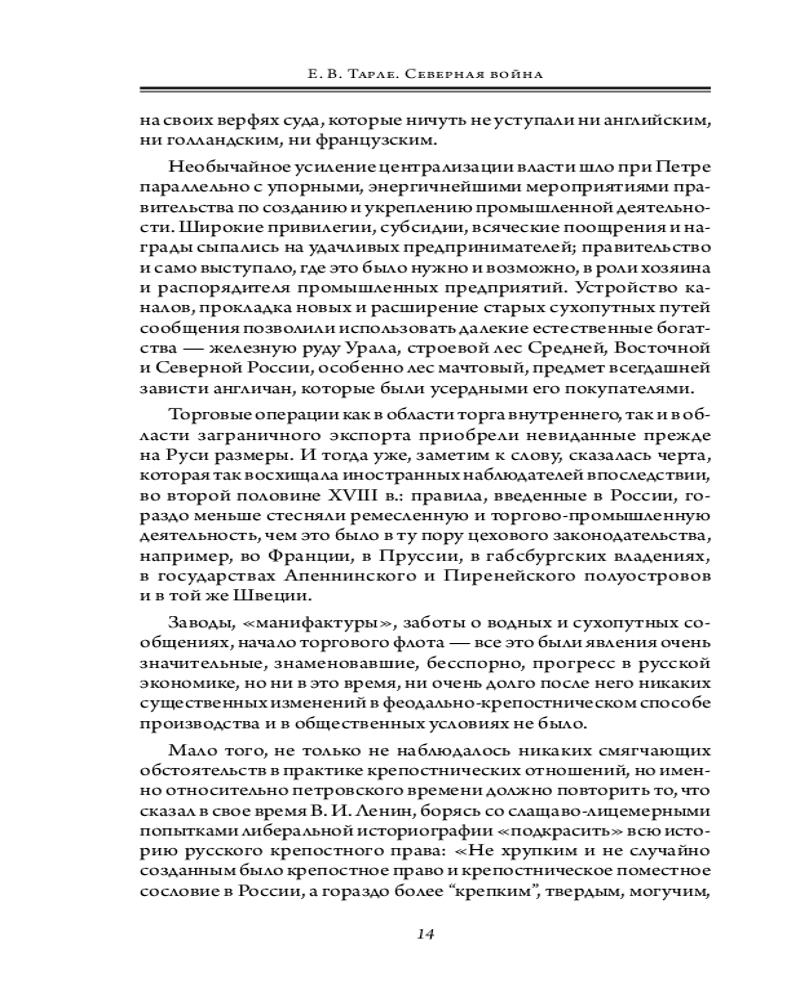 Е. В. Тарле. Северная война

на своих верфях суда, которые ничуть не уступали ни английским, ни голландским, ни французским.

Необычайное усиление централизации власти шло при Петре параллельно с упорными, энергичнейшими мероприятиями правительства по созданию и укреплению промышленной деятельности. Широкие привилегии, субсидии, всяческие поощрения и награды сыпались на удачливых предпринимателей; правительство и само выступало, где это было нужно и возможно, в роли хозяина и распорядителя промышленных предприятий. Устройство каналов, прокладка новых и расширение старых сухопутных путей сообщения позволили использовать далекие естественные богатства — железную руду Урала, строевой лес Средней, Восточной и Северной России, особенно лес мачтовый, предмет всегдашней зависти англичан, которые были усердными его покупателями.

Торговые операции как в области торга внутреннего, так и в области заграничного экспорта приобрели невиданные прежде на Руси размеры. И тогда уже, заметим к слову, сказалась черта, которая так восхищала иностранных наблюдателей впоследствии, во второй половине XVIII в.: правила, введенные в России, гораздо меньше стесняли ремесленную и торгово-промышленную деятельность, чем это было в ту пору цехового законодательства, например, во Франции, в Пруссии, в габсбургских владениях, в государствах Апеннинского и Пиренейского полуостровов и в той же Швеции.

Заводы, «манифактуры», заботы о водных и сухопутных сообщениях, начало торгового флота — все это были явления очень значительные, знаменовавшие, бесспорно, прогресс в русской экономике, но ни в это время, ни очень долго после него никаких существенных изменений в феодально-крепостническом способе производства и в общественных условиях не было.

Мало того, не только не наблюдалось никаких смягчающих обстоятельств в практике крепостнических отношений, но именно относительно петровского времени должно повторить то, что сказал в свое время В. И. Ленин, борясь со слащаво-лицемерными попытками либеральной историографии «подкрасить» всю историю русского крепостного права: «Не хрупким и не случайно созданным было крепостное право и крепостническое поместное сословие в России, а гораздо более “крепким”, твердым, могучим,

14